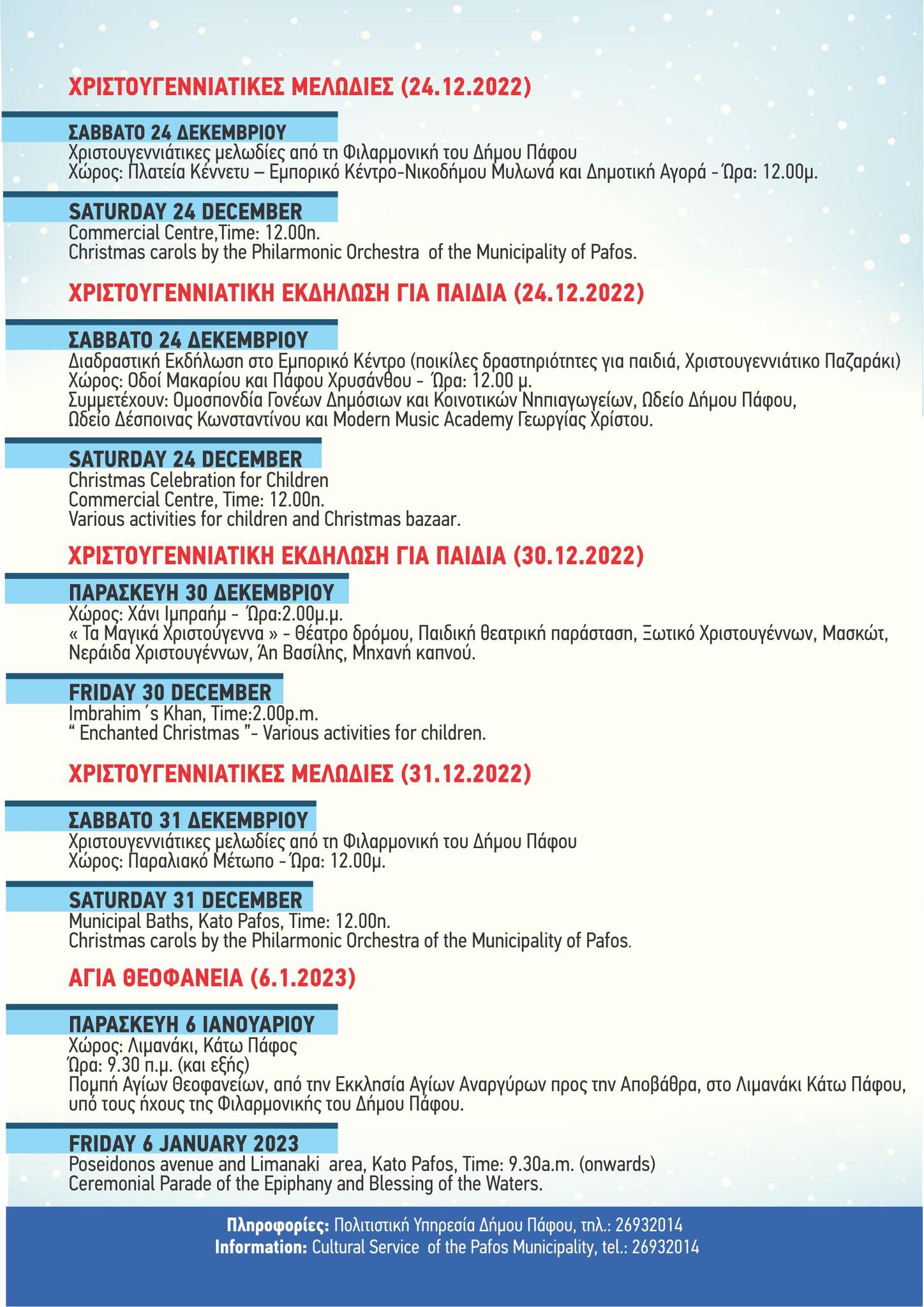 ΧΡΙΣΤΟΥΓΕΝΝΙΑΤΙΚΕΣ ΜΕΛΩΔΙΕΣ (24.12.2022)

ΣΑΒΒΑΤΟ 24 ΔΕΚΕΜΒΡΙΟΥ
Χριστουγεννιάτικες μελωδίες από τη Φιλαρμονική του Δήμου Πάφου
Χώρος: Πλατεία Κέννετυ – Εμπορικό Κέντρο-Νικοδήμου Μυλωνά και Δημοτική Αγορά - Ώρα: 12.00μ.

SATURDAY 24 DECEMBER
Commercial Centre,Time: 12.00n.
Christmas carols by the Philarmonic Orchestra of the Municipality of Pafos.

ΧΡΙΣΤΟΥΓΕΝΝΙΑΤΙΚΗ ΕΚΔΗΛΩΣΗ ΓΙΑ ΠΑΙΔΙΑ (24.12.2022)

ΣΑΒΒΑΤΟ 24 ΔΕΚΕΜΒΡΙΟΥ
Διαδραστική Εκδήλωση στο Εμπορικό Κέντρο (ποικίλες δραστηριότητες για παιδιά, Χριστουγεννιάτικο Παζαράκι)
Χώρος: Οδοί Μακαρίου και Πάφου Χρυσάνθου - Ώρα: 12.00 μ.
Συμμετέχουν: Ομοσπονδία Γονέων Δημόσιων και Κοινοτικών Νηπιαγωγείων, Ωδείο Δήμου Πάφου, Ωδείο Δέσποινας Κωνσταντίνου και Modern Music Academy Γεωργίας Χρίστου.

SATURDAY 24 DECEMBER
Christmas Celebration for Children
Commercial Centre, Time: 12.00n.
Various activities for children and Christmas bazaar.

ΧΡΙΣΤΟΥΓΕΝΝΙΑΤΙΚΗ ΕΚΔΗΛΩΣΗ ΓΙΑ ΠΑΙΔΙΑ (30.12.2022)

ΠΑΡΑΣΚΕΥΗ 30 ΔΕΚΕΜΒΡΙΟΥ
Χώρος: Χάνι Ιμπραήμ - Ώρα:2.00μ.μ.
« Τα Μαγικά Χριστούγεννα » - Θέατρο δρόμου, Παιδική θεατρική παράσταση, Ξωτικό Χριστουγέννων, Μασκώτ, Νεράιδα Χριστουγέννων, Άη Βασίλης, Μηχανή καπνού.

FRIDAY 30 DECEMBER
Imbrahim´s Khan, Time:2.00p.m.
“ Enchanted Christmas ”- Various activities for children.

ΧΡΙΣΤΟΥΓΕΝΝΙΑΤΙΚΕΣ ΜΕΛΩΔΙΕΣ (31.12.2022)

ΣΑΒΒΑΤΟ 31 ΔΕΚΕΜΒΡΙΟΥ
Χριστουγεννιάτικες μελωδίες από τη Φιλαρμονική του Δήμου Πάφου
Χώρος: Παραλιακό Μέτωπο - Ώρα: 12.00μ.

SATURDAY 31 DECEMBER
Municipal Baths, Kato Pafos, Time: 12.00n.
Christmas carols by the Philarmonic Orchestra of the Municipality of Pafos.

ΑΓΙΑ ΘΕΟΦΑΝΕΙΑ (6.1.2023)

ΠΑΡΑΣΚΕΥΗ 6 ΙΑΝΟΥΑΡΙΟΥ
Χώρος: Λιμανάκι, Κάτω Πάφος
Ώρα: 9.30 π.μ. (και εξής)
Πομπή Αγίων Θεοφανείων, από την Εκκλησία Αγίων Αναργύρων προς την Αποβάθρα, στο Λιμανάκι Κάτω Πάφου, υπό τους ήχους της Φιλαρμονικής του Δήμου Πάφου.

FRIDAY 6 JANUARY 2023
Poseidonos avenue and Limanaki area, Kato Pafos, Time: 9.30a.m. (onwards)
Ceremonial Parade of the Epiphany and Blessing of the Waters.

Πληροφορίες: Πολιτιστική Υπηρεσία Δήμου Πάφου, τηλ.: 26932014
Information: Cultural Service of the Pafos Municipality, tel.: 26932014